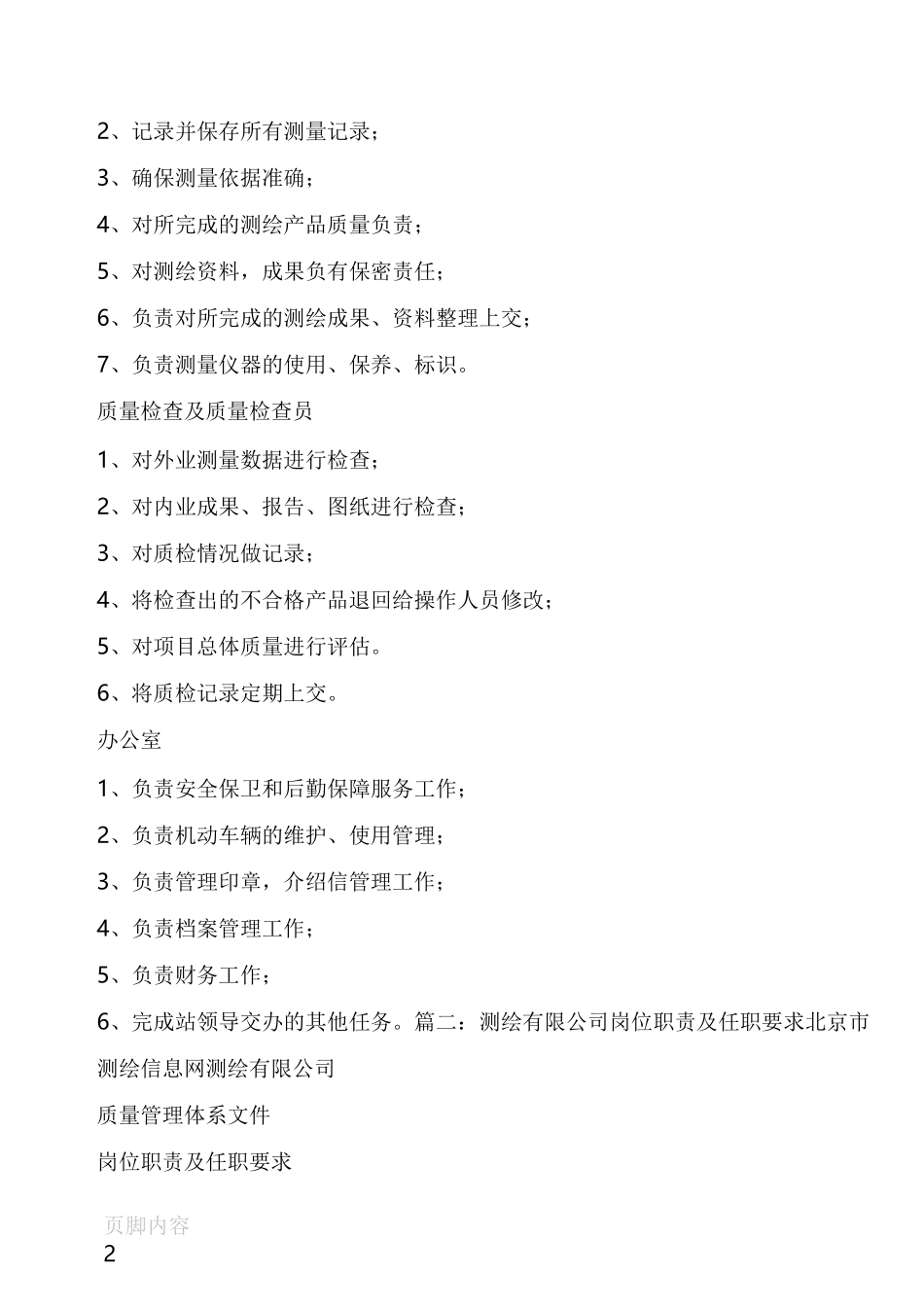 2、记录并保存所有测量记录；

3、确保测量依据准确；

4、对所完成的测绘产品质量负责；

5、对测绘资料，成果负有保密责任；

6、负责对所完成的测绘成果、资料整理上交；

7、负责测量仪器的使用、保养、标识。

质量检查及质量检查员

1、对外业测量数据进行检查；

2、对内业成果、报告、图纸进行检查；

3、对质检情况做记录；

4、将检查出的不合格产品退回给操作人员修改；

5、对项目总体质量进行评估。

6、将质检记录定期上交。

办公室

1、负责安全保卫和后勤保障服务工作；

2、负责机动车辆的维护、使用管理；

3、负责管理印章，介绍信管理工作；

4、负责档案管理工作；

5、负责财务工作；

6、完成站领导交办的其他任务。篇二：测绘有限公司岗位职责及任职要求北京市测绘信息网测绘有限公司

质量管理体系文件

岗位职责及任职要求

页脚内容

2